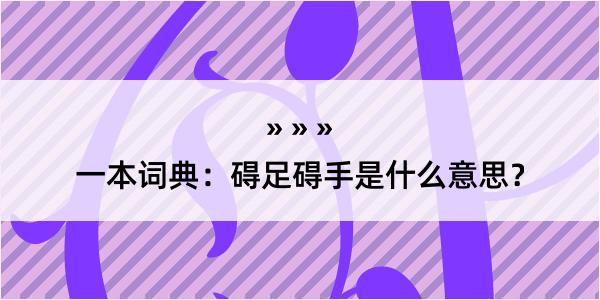 » » »

一本词典：碍足碍手是什么意思？